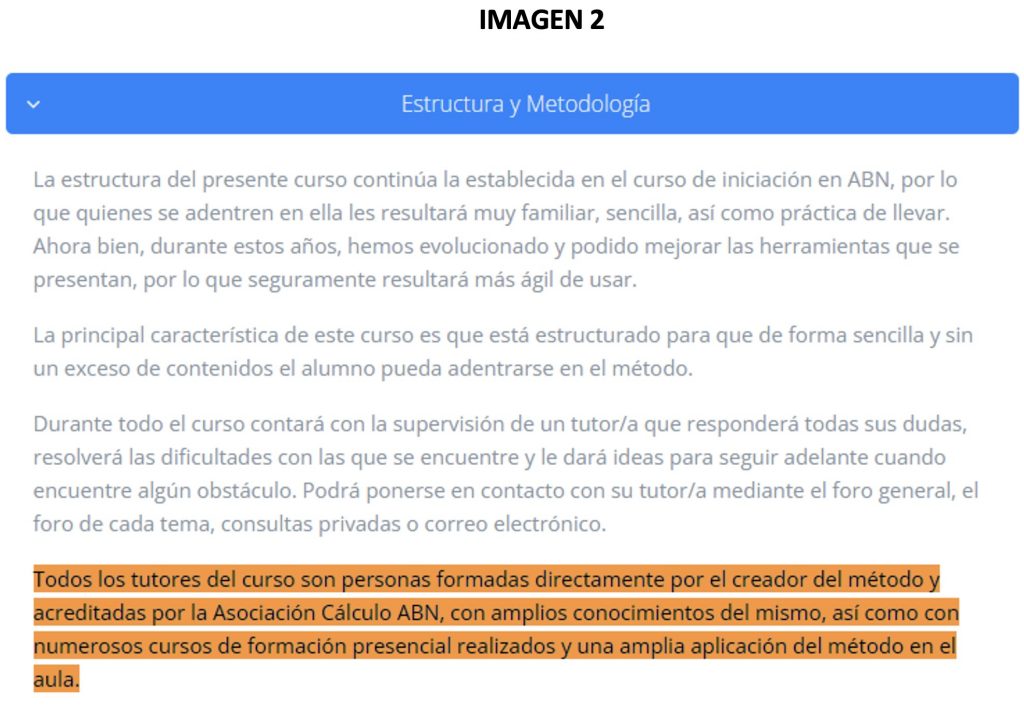 IMAGEN 2

Estructura y Metodología

La estructura del presente curso continúa la establecida en el curso de iniciación en ABN, por lo que quienes se adentren en ella les resultará muy familiar, sencilla, así como práctica de llevar. Ahora bien, durante estos años, hemos evolucionado y podido mejorar las herramientas que se presentan, por lo que seguramente resultará más ágil de usar.

La principal característica de este curso es que está estructurado para que de forma sencilla y sin un exceso de contenidos el alumno pueda adentrarse en el método.

Durante todo el curso contará con la supervisión de un tutor/a que responderá todas sus dudas, resolverá las dificultades con las que se encuentre y le dará ideas para seguir adelante cuando encuentre algún obstáculo. Podrá ponerse en contacto con su tutor/a mediante el foro general, el foro de cada tema, consultas privadas o correo electrónico.

Todos los tutores del curso son personas formadas directamente por el creador del método y acreditadas por la Asociación Cálculo ABN, con amplios conocimientos del mismo, así como con numerosos cursos de formación presencial realizados y una amplia aplicación del método en el aula.